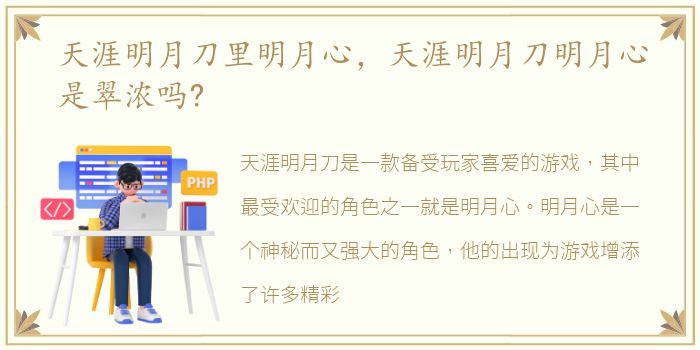 天涯明月刀里明月心，天涯明月刀明月心是翠浓吗?

PHP

</>

天涯明月刀是一款备受玩家喜爱的游戏，其中最受欢迎的角色之一就是明月心。明月心是一个神秘而又强大的角色，他的出现为游戏增添了许多精彩